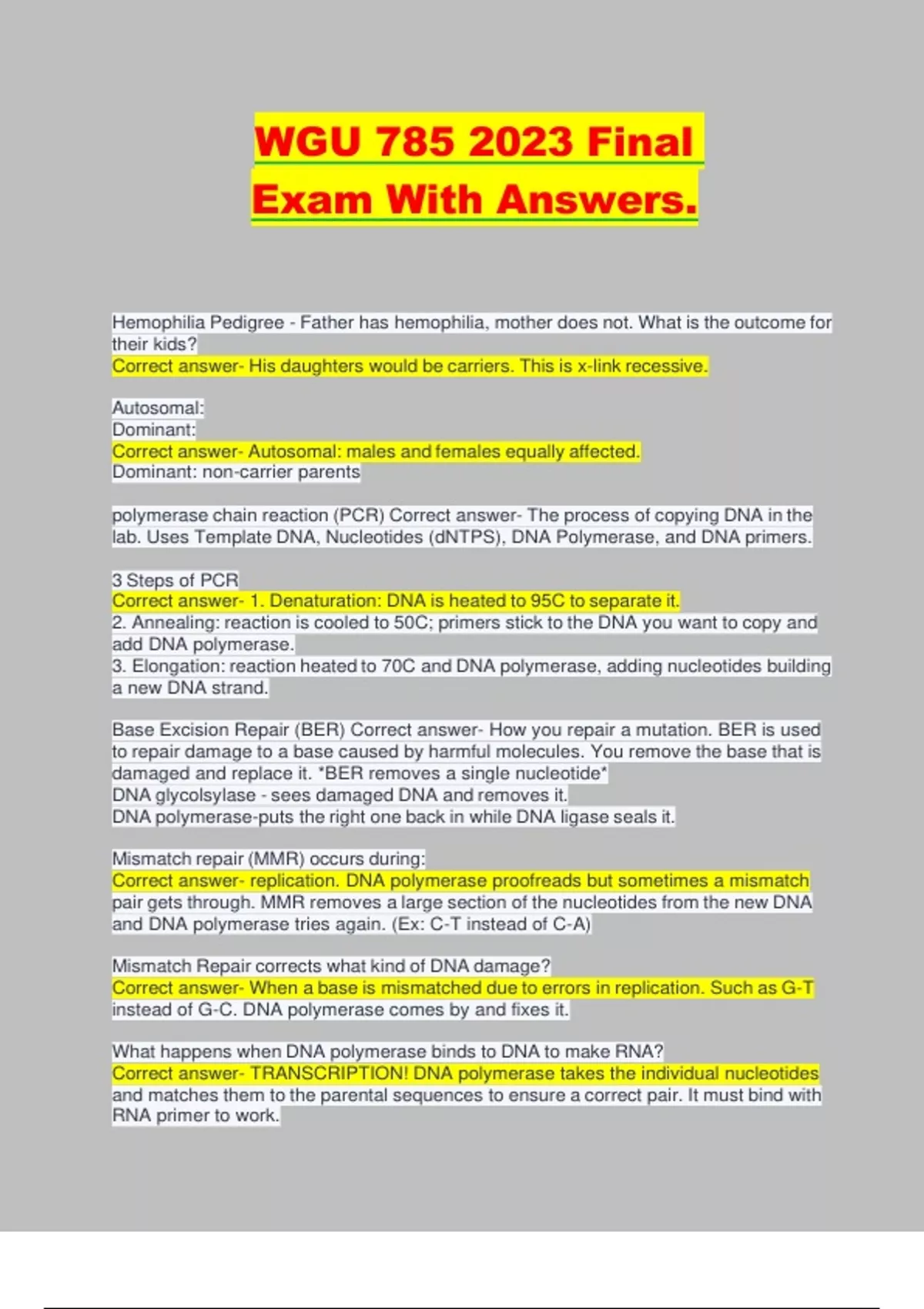 WGU 785 2023 Final Exam With Answers.

Hemophilia Pedigree - Father has hemophilia, mother does not. What is the outcome for their kids?
Correct answer- His daughters would be carriers. This is x-link recessive.

Autosomal:
Dominant:
Correct answer- Autosomal: males and females equally affected.
Dominant: non-carrier parents

polymerase chain reaction (PCR) Correct answer- The process of copying DNA in the lab. Uses Template DNA, Nucleotides (dNTPS), DNA Polymerase, and DNA primers.

3 Steps of PCR
Correct answer- 1. Denaturation: DNA is heated to 95C to separate it.
2. Annealing: reaction is cooled to 50C; primers stick to the DNA you want to copy and add DNA polymerase.
3. Elongation: reaction heated to 70C and DNA polymerase, adding nucleotides building a new DNA strand.

Base Excision Repair (BER) Correct answer- How you repair a mutation. BER is used to repair damage to a base caused by harmful molecules. You remove the base that is damaged and replace it. *BER removes a single nucleotide*
DNA glycolsylase - sees damaged DNA and removes it.
DNA polymerase-puts the right one back in while DNA ligase seals it.

Mismatch repair (MMR) occurs during:
Correct answer- replication. DNA polymerase proofreads but sometimes a mismatch pair gets through. MMR removes a large section of the nucleotides from the new DNA and DNA polymerase tries again. (Ex: C-T instead of C-A)

Mismatch Repair corrects what kind of DNA damage?
Correct answer- When a base is mismatched due to errors in replication. Such as G-T instead of G-C. DNA polymerase comes by and fixes it.

What happens when DNA polymerase binds to DNA to make RNA?
Correct answer- TRANSCRIPTION! DNA polymerase takes the individual nucleotides and matches them to the parental sequences to ensure a correct pair. It must bind with RNA primer to work.